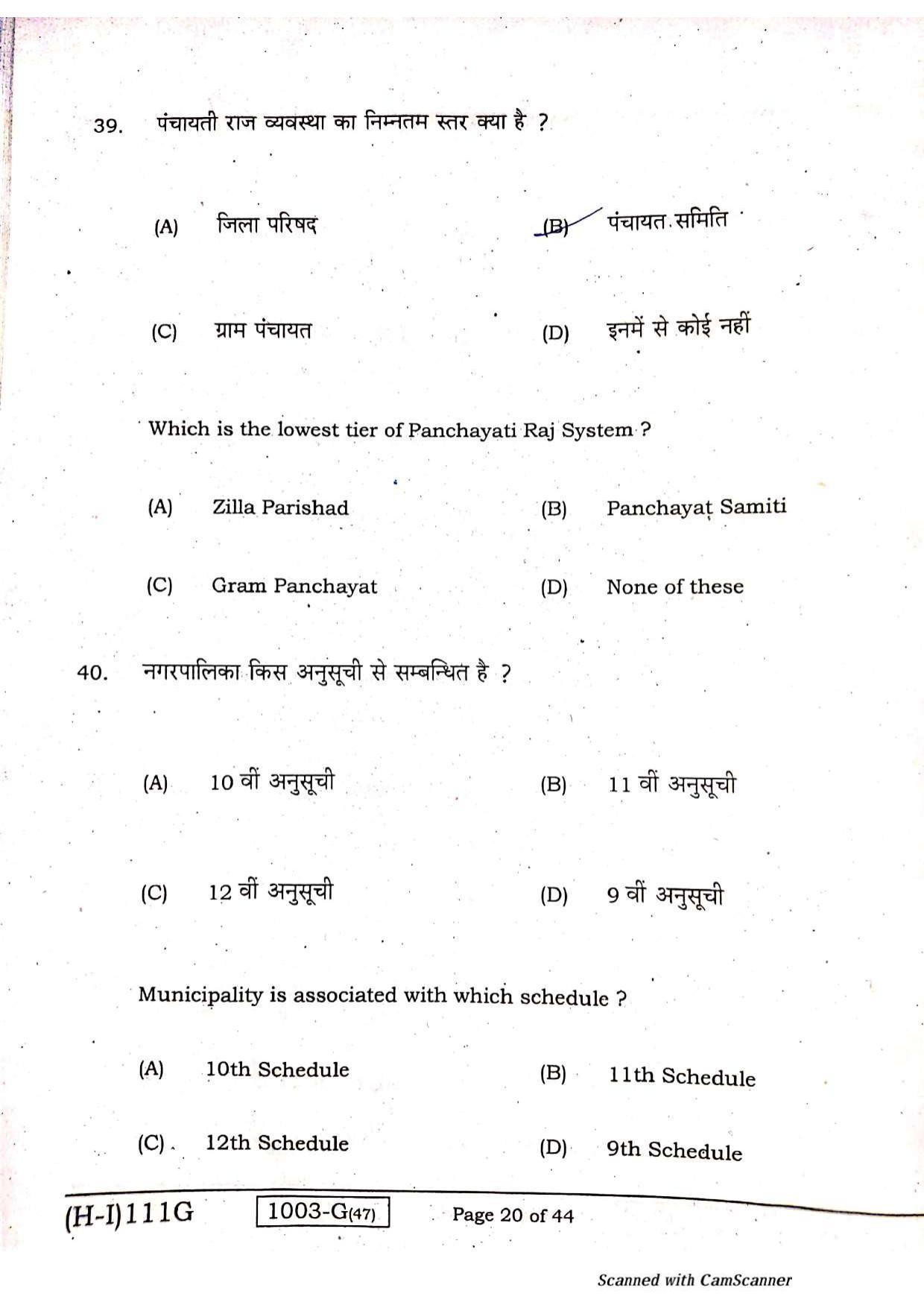 39. पंचायती राज व्यवस्था का निम्नतम स्तर क्या है ?

(A) जिला परिषद
(B) पंचायत समिति

(C) ग्राम पंचायत
(D) इनमें से कोई नहीं

Which is the lowest tier of Panchayati Raj System ?

(A) Zilla Parishad
(B) Panchayat Samiti

(C) Gram Panchayat
(D) None of these

40. नगरपालिका किस अनुसूची से सम्बन्धित है ?

(A) 10 वीं अनुसूची
(B) 11 वीं अनुसूची

(C) 12 वीं अनुसूची
(D) 9 वीं अनुसूची

Municipality is associated with which schedule ?

(A) 10th Schedule
(B) 11th Schedule

(C) 12th Schedule
(D) 9th Schedule

(H-I)111G 1003-G(47) Page 20 of 44

Scanned with CamScanner